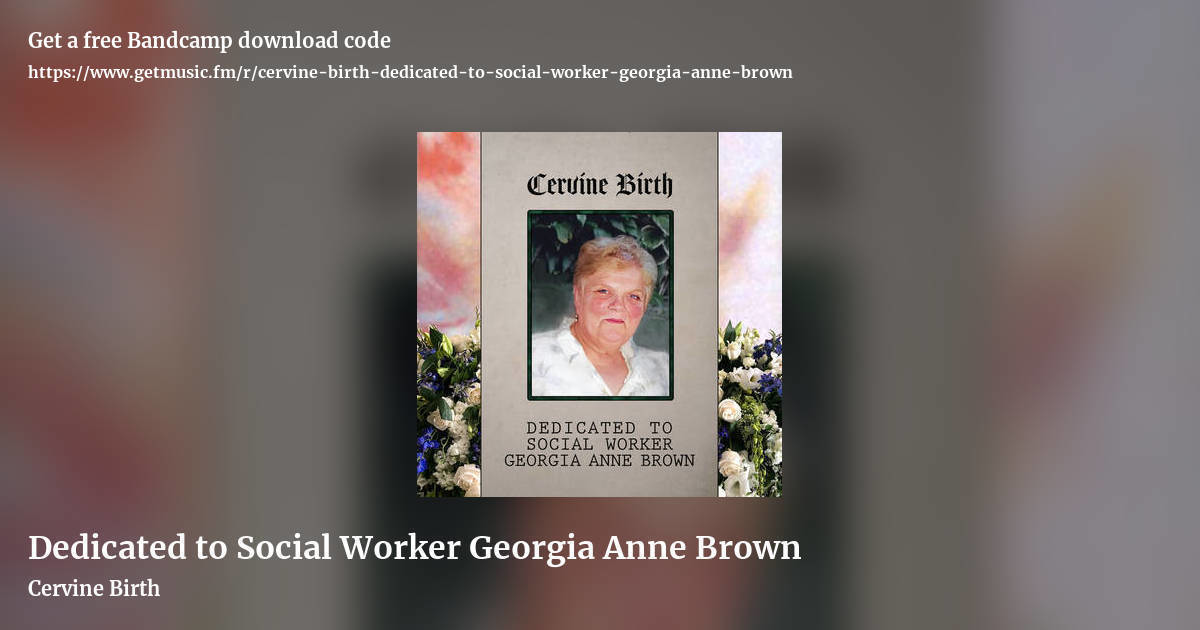 Get a free Bandcamp download code
https://www.getmusic.fm/r/cervine-birth-dedicated-to-social-worker-georgia-anne-brown

Cervine Birth

DEDICATED TO
SOCIAL WORKER
GEORGIA ANNE BROWN

Dedicated to Social Worker Georgia Anne Brown
Cervine Birth